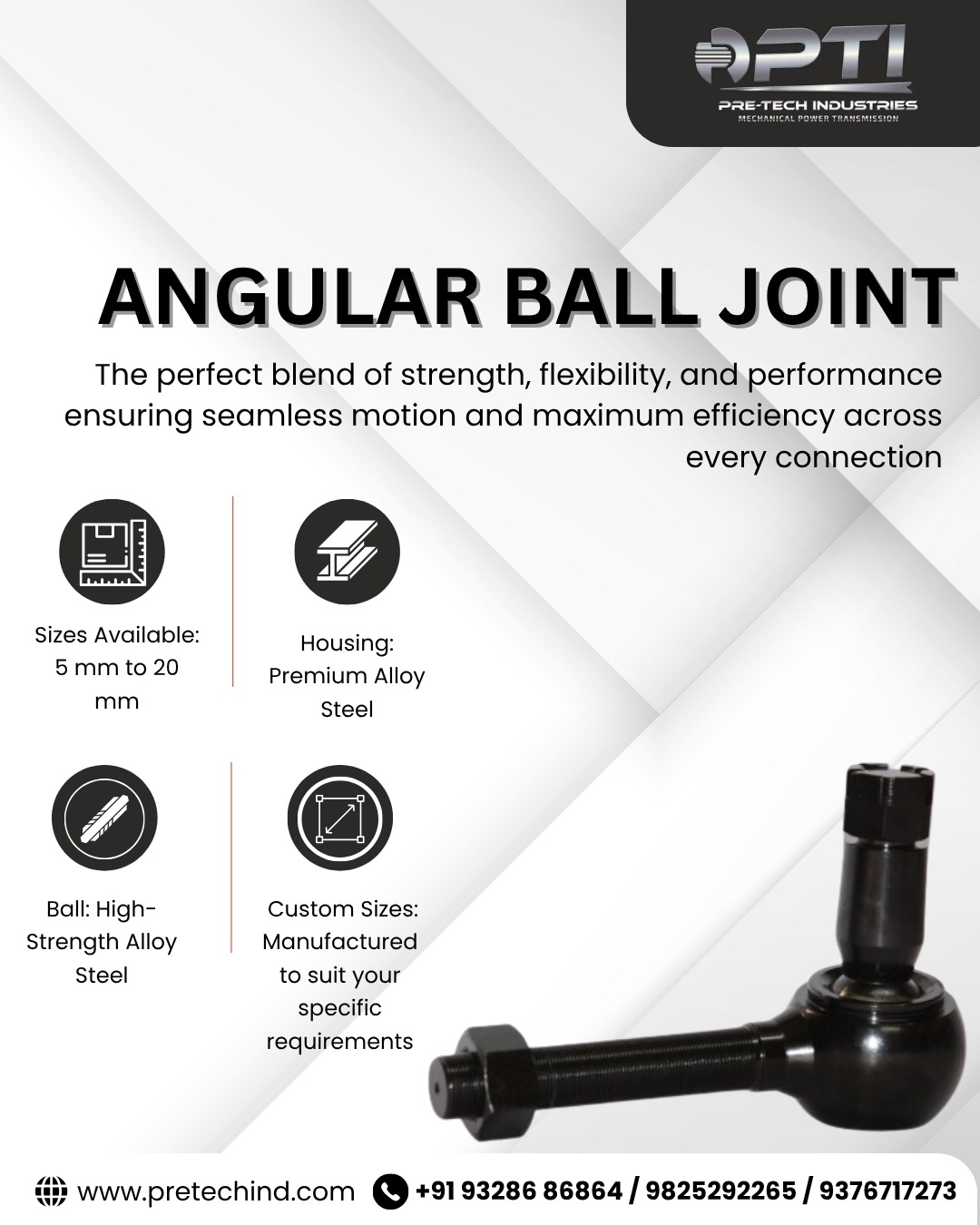 PTI
PRE-TECH INDUSTRIES
MECHANICAL POWER TRANSMISSION

ANGULAR BALL JOINT

The perfect blend of strength, flexibility, and performance ensuring seamless motion and maximum efficiency across every connection

Sizes Available: 5 mm to 20 mm

Housing: Premium Alloy Steel

Ball: High-Strength Alloy Steel

Custom Sizes: Manufactured to suit your specific requirements

www.pretechind.com +91 93286 86864 / 9825292265 / 9376717273